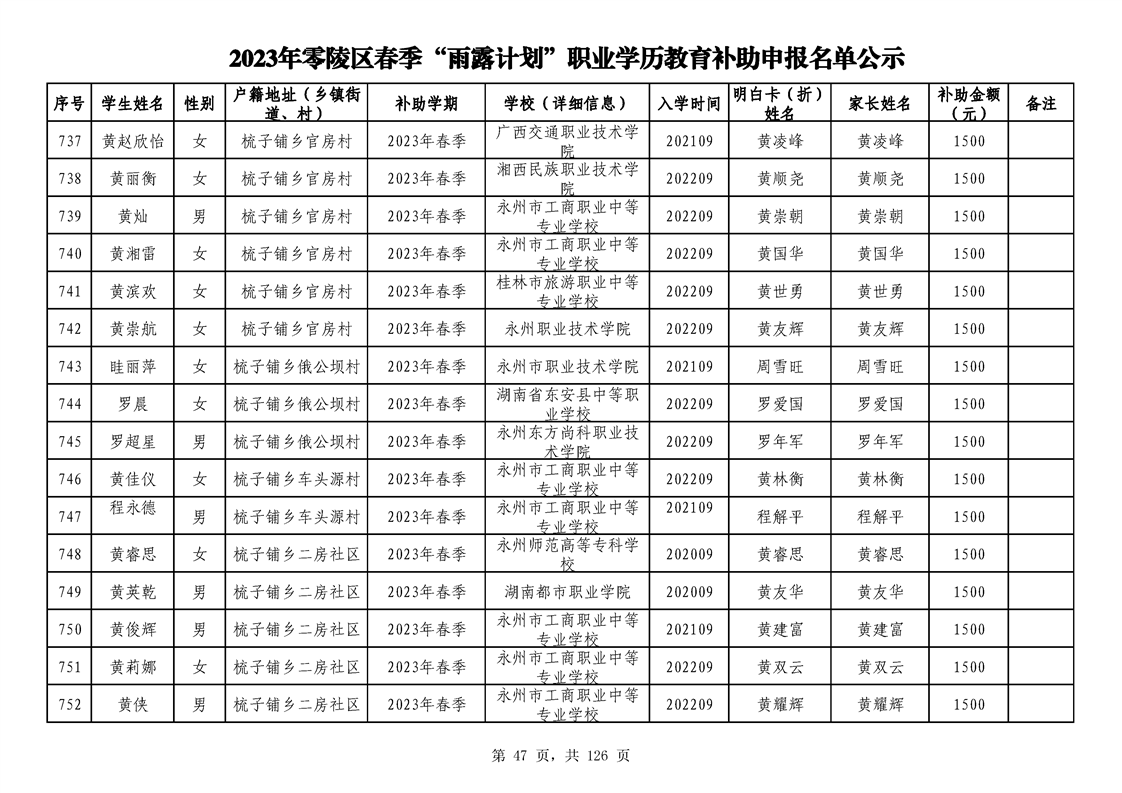 2023年零陵区春季“雨露计划”职业学历教育补助申报名单公示

| 序号 | 学生姓名 | 性别 | 户籍地址（乡镇街道、村） | 补助学期 | 学校（详细信息） | 入学时间 | 明白卡（折）姓名 | 家长姓名 | 补助金额（元） | 备注 |
|---|---|---|---|---|---|---|---|---|---|---|
| 737 | 黄赵欣怡 | 女 | 梳子铺乡官房村 | 2023年春季 | 广西交通职业技术学院 | 202109 | 黄凌峰 | 黄凌峰 | 1500 | |
| 738 | 黄丽衡 | 女 | 梳子铺乡官房村 | 2023年春季 | 湘西民族职业技术学院 | 202209 | 黄顺尧 | 黄顺尧 | 1500 | |
| 739 | 黄灿 | 男 | 梳子铺乡官房村 | 2023年春季 | 永州市工商职业中等专业学校 | 202209 | 黄崇朝 | 黄崇朝 | 1500 | |
| 740 | 黄湘雷 | 女 | 梳子铺乡官房村 | 2023年春季 | 永州市工商职业中等专业学校 | 202209 | 黄国华 | 黄国华 | 1500 | |
| 741 | 黄滨欢 | 女 | 梳子铺乡官房村 | 2023年春季 | 桂林市旅游职业中等专业学校 | 202209 | 黄世勇 | 黄世勇 | 1500 | |
| 742 | 黄崇航 | 女 | 梳子铺乡官房村 | 2023年春季 | 永州职业技术学院 | 202209 | 黄友辉 | 黄友辉 | 1500 | |
| 743 | 眭丽萍 | 女 | 梳子铺乡俄公坝村 | 2023年春季 | 永州市职业技术学院 | 202109 | 周雪旺 | 周雪旺 | 1500 | |
| 744 | 罗晨 | 女 | 梳子铺乡俄公坝村 | 2023年春季 | 湖南省东安县中等职业学校 | 202209 | 罗爱国 | 罗爱国 | 1500 | |
| 745 | 罗超星 | 男 | 梳子铺乡俄公坝村 | 2023年春季 | 永州东方尚科职业技术学院 | 202209 | 罗年军 | 罗年军 | 1500 | |
| 746 | 黄佳仪 | 女 | 梳子铺乡车头源村 | 2023年春季 | 永州市工商职业中等专业学校 | 202209 | 黄林衡 | 黄林衡 | 1500 | |
| 747 | 程永德 | 男 | 梳子铺乡车头源村 | 2023年春季 | 永州市工商职业中等专业学校 | 202109 | 程解平 | 程解平 | 1500 | |
| 748 | 黄睿思 | 女 | 梳子铺乡二房社区 | 2023年春季 | 永州师范高等专科学校 | 202009 | 黄睿思 | 黄睿思 | 1500 | |
| 749 | 黄英乾 | 男 | 梳子铺乡二房社区 | 2023年春季 | 湖南都市职业学院 | 202009 | 黄友华 | 黄友华 | 1500 | |
| 750 | 黄俊辉 | 男 | 梳子铺乡二房社区 | 2023年春季 | 永州市工商职业中等专业学校 | 202109 | 黄建富 | 黄建富 | 1500 | |
| 751 | 黄莉娜 | 女 | 梳子铺乡二房社区 | 2023年春季 | 永州市工商职业中等专业学校 | 202209 | 黄双云 | 黄双云 | 1500 | |
| 752 | 黄侠 | 男 | 梳子铺乡二房社区 | 2023年春季 | 永州市工商职业中等专业学校 | 202209 | 黄耀辉 | 黄耀辉 | 1500 | |

第 47 页，共 126 页